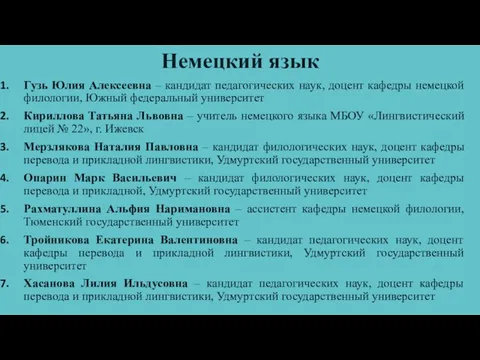 Немецкий язык

1. Гузь Юлия Алексеевна – кандидат педагогических наук, доцент кафедры немецкой филологии, Южный федеральный университет

2. Кириллова Татьяна Львовна – учитель немецкого языка МБОУ «Лингвистический лицей № 22», г. Ижевск

3. Мерзлякова Наталия Павловна – кандидат филологических наук, доцент кафедры перевода и прикладной лингвистики, Удмуртский государственный университет

4. Опарин Марк Васильевич – кандидат филологических наук, доцент кафедры перевода и прикладной, Удмуртский государственный университет

5. Рахматуллина Альфия Наримановна – ассистент кафедры немецкой филологии, Тюменский государственный университет

6. Тройникова Екатерина Валентиновна – кандидат педагогических наук, доцент кафедры перевода и прикладной лингвистики, Удмуртский государственный университет

7. Хасанова Лилия Ильдусовна – кандидат педагогических наук, доцент кафедры перевода и прикладной лингвистики, Удмуртский государственный университет